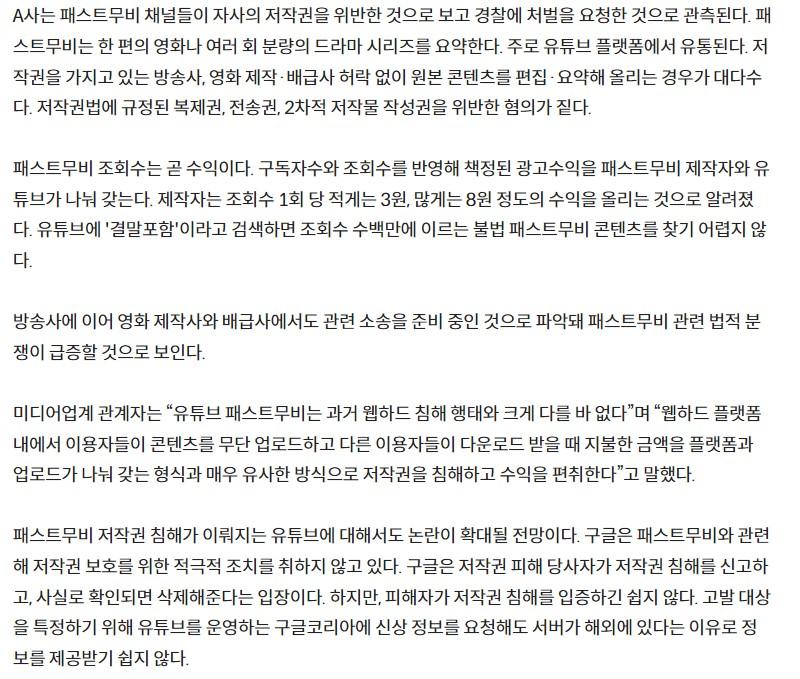 A사는 패스트무비 채널들이 자사의 저작권을 위반한 것으로 보고 경찰에 처벌을 요청한 것으로 관측된다. 패스트무비는 한 편의 영화나 여러 회 분량의 드라마 시리즈를 요약한다. 주로 유튜브 플랫폼에서 유통된다. 저작권을 가지고 있는 방송사, 영화 제작·배급사 허락 없이 원본 콘텐츠를 편집·요약해 올리는 경우가 대다수다. 저작권법에 규정된 복제권, 전송권, 2차적 저작물 작성권을 위반한 혐의가 짙다.

패스트무비 조회수는 곧 수익이다. 구독자수와 조회수를 반영해 책정된 광고수익을 패스트무비 제작자와 유튜브가 나눠 갖는다. 제작자는 조회수 1회 당 적게는 3원, 많게는 8원 정도의 수익을 올리는 것으로 알려졌다. 유튜브에 '결말포함'이라고 검색하면 조회수 수백만에 이르는 불법 패스트무비 콘텐츠를 찾기 어렵지 않다.

방송사에 이어 영화 제작사와 배급사에서도 관련 소송을 준비 중인 것으로 파악돼 패스트무비 관련 법적 분쟁이 급증할 것으로 보인다.

미디어업계 관계자는 “유튜브 패스트무비는 과거 웹하드 침해 행태와 크게 다를 바 없다”며 “웹하드 플랫폼 내에서 이용자들이 콘텐츠를 무단 업로드하고 다른 이용자들이 다운로드 받을 때 지불한 금액을 플랫폼과 업로드가 나눠 갖는 형식과 매우 유사한 방식으로 저작권을 침해하고 수익을 편취한다”고 말했다.

패스트무비 저작권 침해가 이뤄지는 유튜브에 대해서도 논란이 확대될 전망이다. 구글은 패스트무비와 관련해 저작권 보호를 위한 적극적 조치를 취하지 않고 있다. 구글은 저작권 피해 당사자가 저작권 침해를 신고하고, 사실로 확인되면 삭제해준다는 입장이다. 하지만, 피해자가 저작권 침해를 입증하긴 쉽지 않다. 고발 대상을 특정하기 위해 유튜브를 운영하는 구글코리아에 신상 정보를 요청해도 서버가 해외에 있다는 이유로 정보를 제공받기 쉽지 않다.